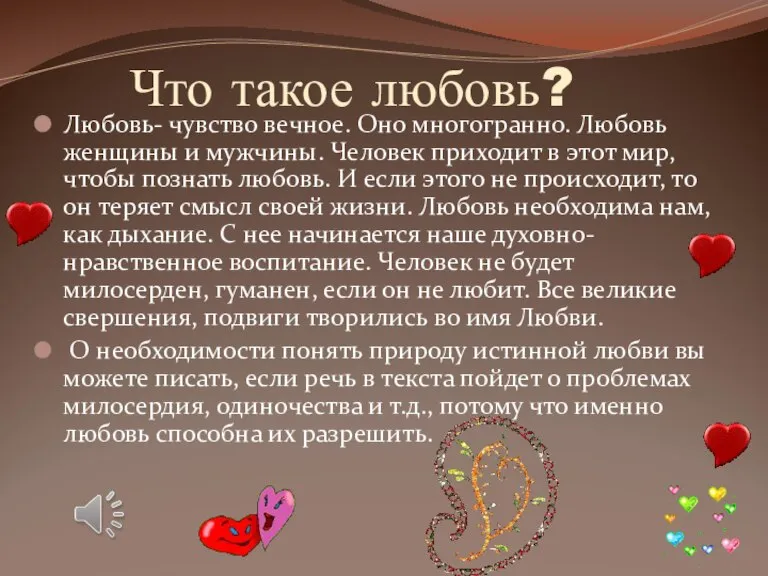 Что такое любовь?

Любовь- чувство вечное. Оно многогранно. Любовь женщины и мужчины. Человек приходит в этот мир, чтобы познать любовь. И если этого не происходит, то он теряет смысл своей жизни. Любовь необходима нам, как дыхание. С нее начинается наше духовно-нравственное воспитание. Человек не будет милосерден, гуманен, если он не любит. Все великие свершения, подвиги творились во имя Любви.

О необходимости понять природу истинной любви вы можете писать, если речь в текста пойдет о проблемах милосердия, одиночества и т.д., потому что именно любовь способна их разрешить.